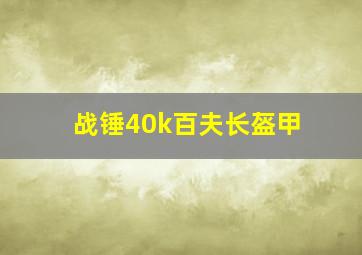 战锤40k百夫长盔甲